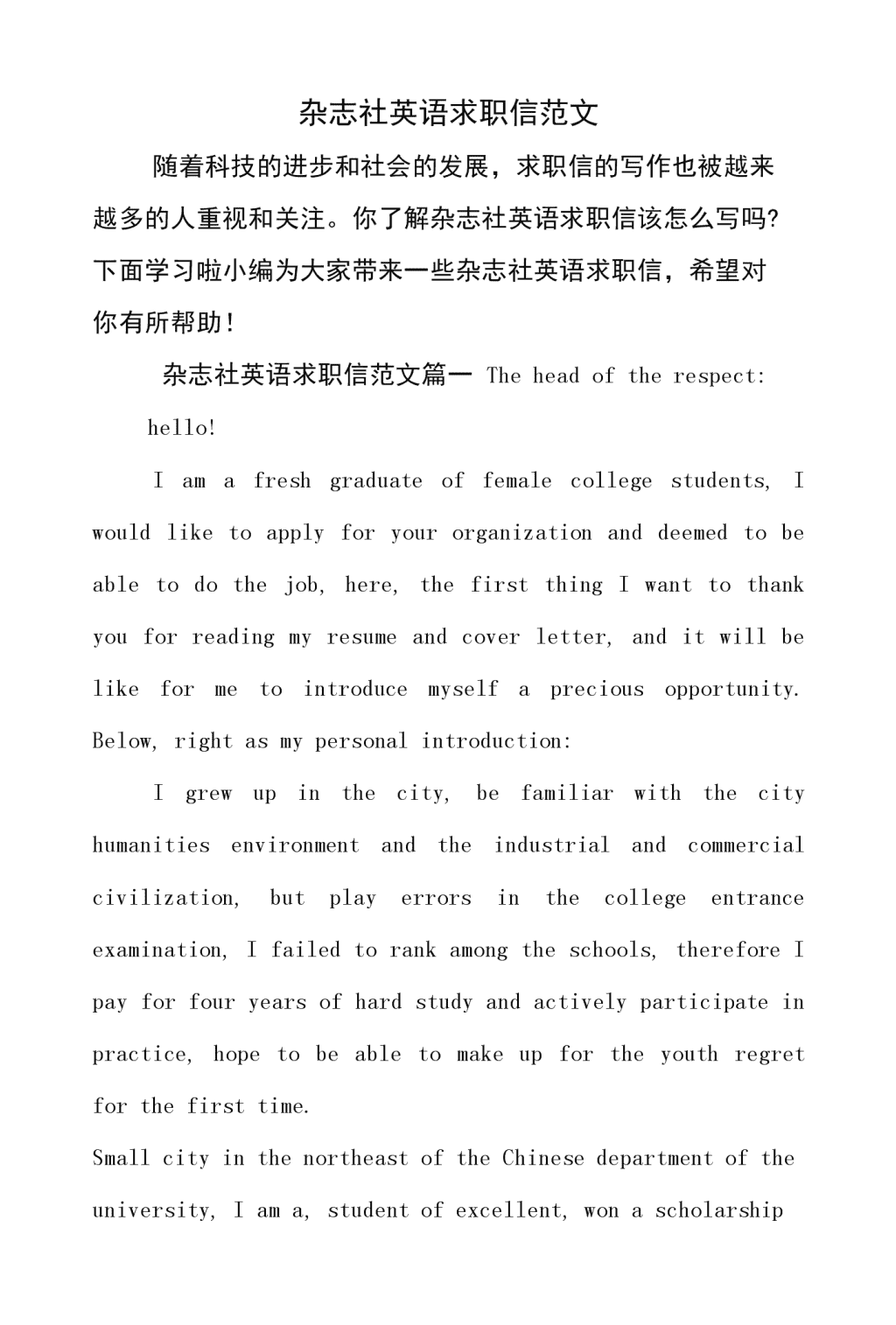 杂志社英语求职信范文

随着科技的进步和社会的发展，求职信的写作也被越来越多的人重视和关注。你了解杂志社英语求职信该怎么写吗?下面学习啦小编为大家带来一些杂志社英语求职信，希望对你有所帮助！

杂志社英语求职信范文篇一 The head of the respect:

hello!

I am a fresh graduate of female college students, I would like to apply for your organization and deemed to be able to do the job, here, the first thing I want to thank you for reading my resume and cover letter, and it will be like for me to introduce myself a precious opportunity. Below, right as my personal introduction:

I grew up in the city, be familiar with the city humanities environment and the industrial and commercial civilization, but play errors in the college entrance examination, I failed to rank among the schools, therefore I pay for four years of hard study and actively participate in practice, hope to be able to make up for the youth regret for the first time.

Small city in the northeast of the Chinese department of the university, I am a, student of excellent, won a scholarship